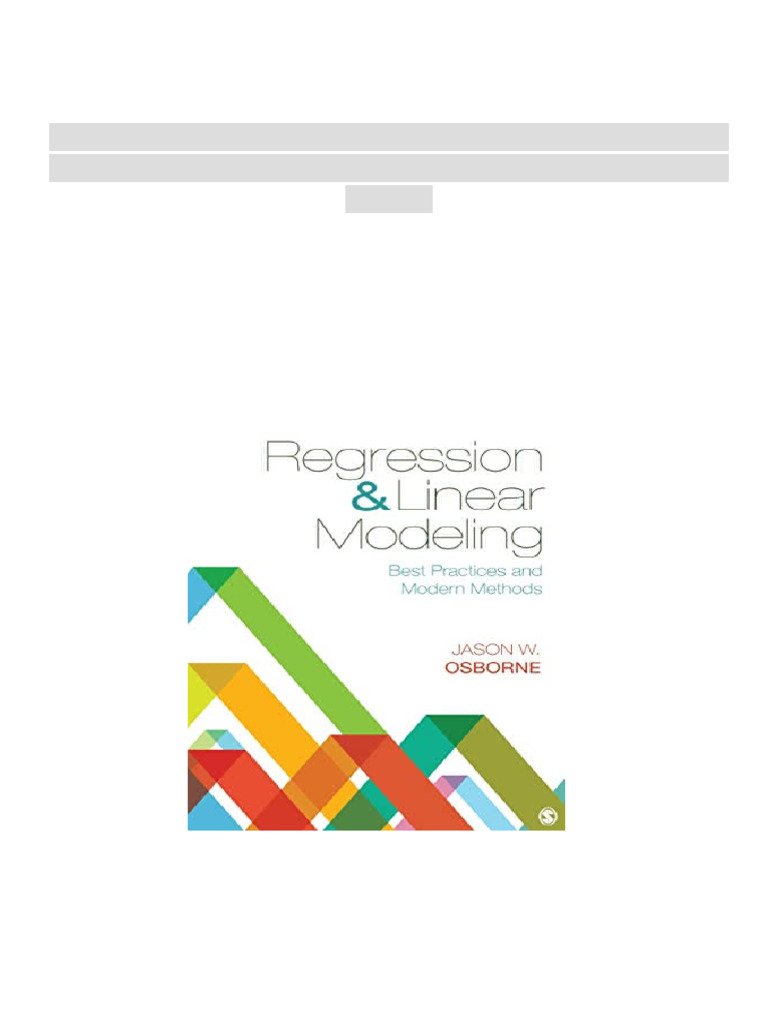 Regression & Linear Modeling

Best Practices and Modern Methods

JASON W. OSBORNE